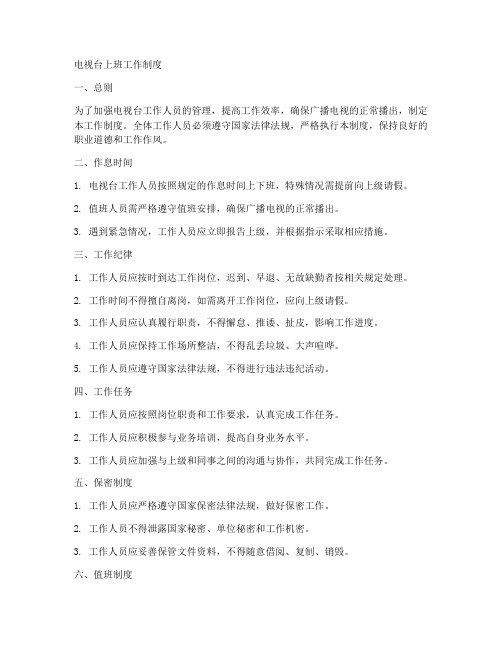 电视台上班工作制度

一、总则

为了加强电视台工作人员的管理，提高工作效率，确保广播电视的正常播出，制定本工作制度。全体工作人员必须遵守国家法律法规，严格执行本制度，保持良好的职业道德和工作作风。

二、作息时间

1. 电视台工作人员按照规定的作息时间上下班，特殊情况需提前向上级请假。

2. 值班人员需严格遵守值班安排，确保广播电视的正常播出。

3. 遇到紧急情况，工作人员应立即报告上级，并根据指示采取相应措施。

三、工作纪律

1. 工作人员应按时到达工作岗位，迟到、早退、无故缺勤者按相关规定处理。

2. 工作时间不得擅自离岗，如需离开工作岗位，应向上级请假。

3. 工作人员应认真履行职责，不得懈怠、推诿、扯皮，影响工作进度。

4. 工作人员应保持工作场所整洁，不得乱丢垃圾、大声喧哗。

5. 工作人员应遵守国家法律法规，不得进行违法违纪活动。

四、工作任务

1. 工作人员应按照岗位职责和工作要求，认真完成工作任务。

2. 工作人员应积极参与业务培训，提高自身业务水平。

3. 工作人员应加强与上级和同事之间的沟通与协作，共同完成工作任务。

五、保密制度

1. 工作人员应严格遵守国家保密法律法规，做好保密工作。

2. 工作人员不得泄露国家秘密、单位秘密和工作机密。

3. 工作人员应妥善保管文件资料，不得随意借阅、复制、销毁。

六、值班制度